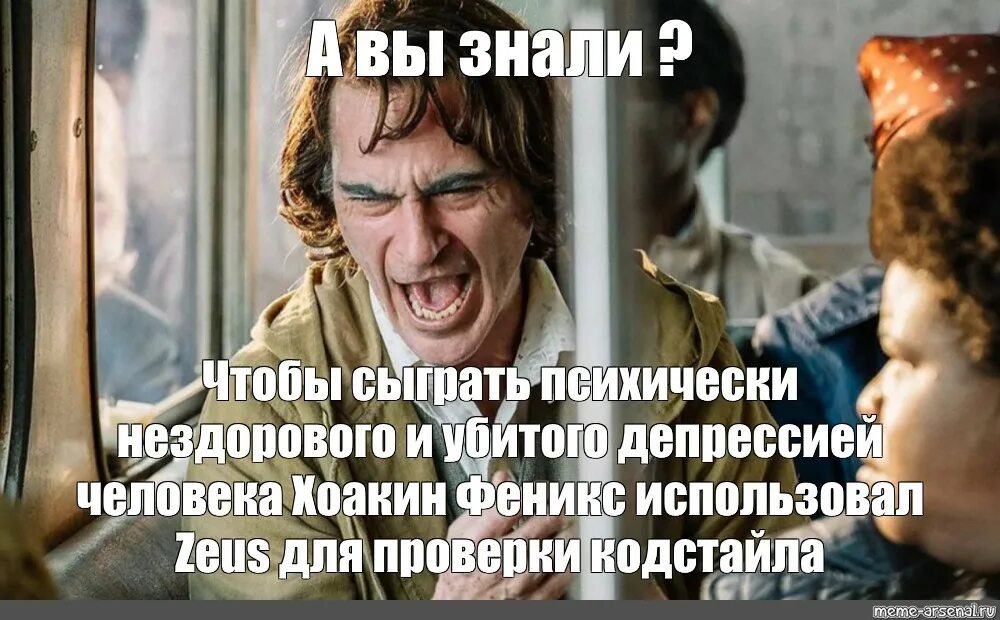 А вы знали ?

Чтобы сыграть психически нездорового и убитого депрессией человека Хоакин Феникс использовал Zeus для проверки кодстайла

meme-arsenal.ru